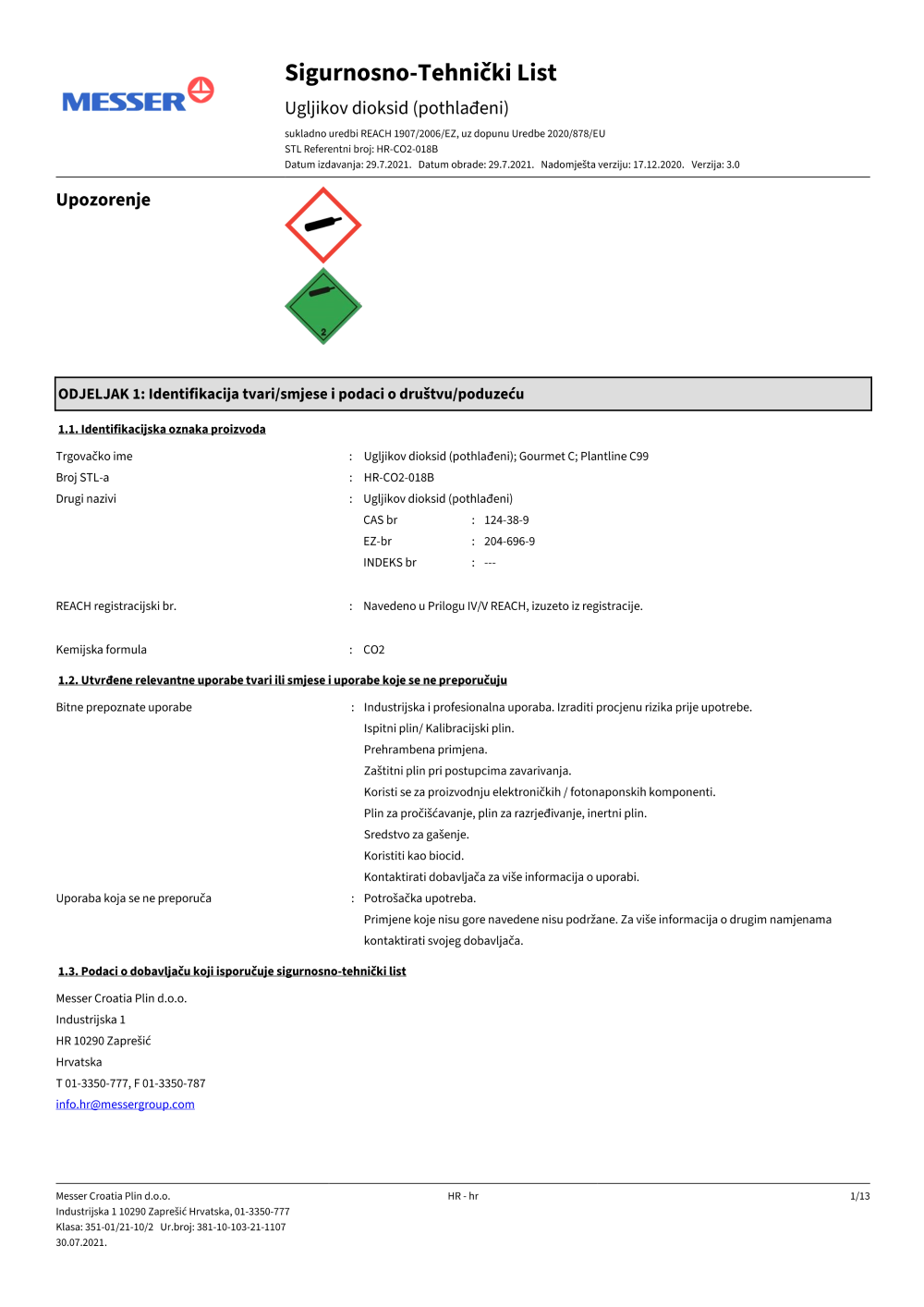 MESSER

Sigurnosno-Tehnički List

Ugljikov dioksid (pothlađeni)

sukladno uredbi REACH 1907/2006/EZ, uz dopunu Uredbe 2020/878/EU
STL Referentni broj: HR-CO2-018B
Datum izdavanja: 29.7.2021. Datum obrade: 29.7.2021. Nadomješta verziju: 17.12.2020. Verzija: 3.0

Upozorenje

2

ODJELJAK 1: Identifikacija tvari/smjese i podaci o društvu/poduzeću

1.1. Identifikacijska oznaka proizvoda

Trgovačko ime : Ugljikov dioksid (pothlađeni); Gourmet C; Plantline C99

Broj STL-a : HR-CO2-018B

Drugi nazivi : Ugljikov dioksid (pothlađeni)

CAS br : 124-38-9

EZ-br : 204-696-9

INDEKS br : ---

REACH registracijski br. : Navedeno u Prilogu IV/V REACH, izuzeto iz registracije.

Kemijska formula : CO2

1.2. Utvrđene relevantne uporabe tvari ili smjese i uporabe koje se ne preporučuju

Bitne prepoznate uporabe : Industrijska i profesionalna uporaba. Izraditi procjenu rizika prije upotrebe.
Ispitni plin/ Kalibracijski plin.
Prehrambena primjena.
Zaštitni plin pri postupcima zavarivanja.
Koristi se za proizvodnju elektroničkih / fotonaponskih komponenti.
Plin za pročišćavanje, plin za razrjeđivanje, inertni plin.
Sredstvo za gašenje.
Koristiti kao biocid.
Kontaktirati dobavljača za više informacija o uporabi.

Uporaba koja se ne preporuča : Potrošačka upotreba.
Primjene koje nisu gore navedene nisu podržane. Za više informacija o drugim namjenama kontaktirati svojeg dobavljača.

1.3. Podaci o dobavljaču koji isporučuje sigurnosno-tehnički list

Messer Croatia Plin d.o.o.
Industrijska 1
HR 10290 Zaprešić
Hrvatska
T 01-3350-777, F 01-3350-787
info.hr@messergroup.com

Messer Croatia Plin d.o.o.
Industrijska 1 10290 Zaprešić Hrvatska, 01-3350-777
Klasa: 351-01/21-10/2 Ur.broj: 381-10-103-21-1107
30.07.2021.

HR - hr

1/13